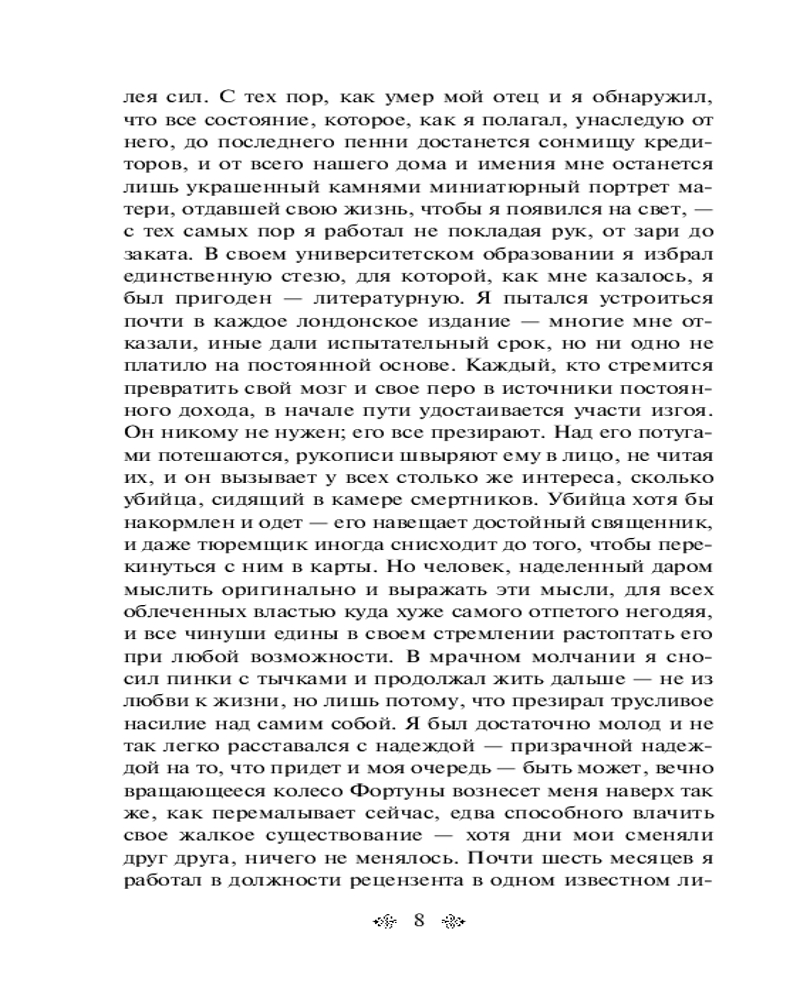 лея сил. С тех пор, как умер мой отец и я обнаружил, что все состояние, которое, как я полагал, унаследую от него, до последнего пенни достанется сонмищу кредиторов, и от всего нашего дома и имения мне останется лишь украшенный камнями миниатюрный портрет матери, отдавшей свою жизнь, чтобы я появился на свет, — с тех самых пор я работал не покладая рук, от зари до заката. В своем университетском образовании я избрал единственную стезю, для которой, как мне казалось, я был пригоден — литературную. Я пытался устроиться почти в каждое лондонское издание — многие мне отказали, иные дали испытательный срок, но ни одно не платило на постоянной основе. Каждый, кто стремится превратить свой мозг и свое перо в источники постоянного дохода, в начале пути удостаивается участи изгоя. Он никому не нужен; его все презирают. Над его потугами потешаются, рукописи швыряют ему в лицо, не читая их, и он вызывает у всех столько же интереса, сколько убийца, сидящий в камере смертников. Убийца хотя бы накормлен и одет — его навещает достойный священник, и даже тюремщик иногда снисходит до того, чтобы перекинуться с ним в карты. Но человек, наделенный даром мыслить оригинально и выражать эти мысли, для всех облеченных властью куда хуже самого отпетого негодяя, и все чинуши едины в своем стремлении растоптать его при любой возможности. В мрачном молчании я сносил пинки с тычками и продолжал жить дальше — не из любви к жизни, но лишь потому, что презирал трусливое насилие над самим собой. Я был достаточно молод и не так легко расставался с надеждой — призрачной надеждой на то, что придет и моя очередь — быть может, вечно вращающееся колесо Фортуны вознесет меня наверх так же, как перемалывает сейчас, едва способного влачить свое жалкое существование — хотя дни мои сменяли друг друга, ничего не менялось. Почти шесть месяцев я работал в должности рецензента в одном известном ли-

8